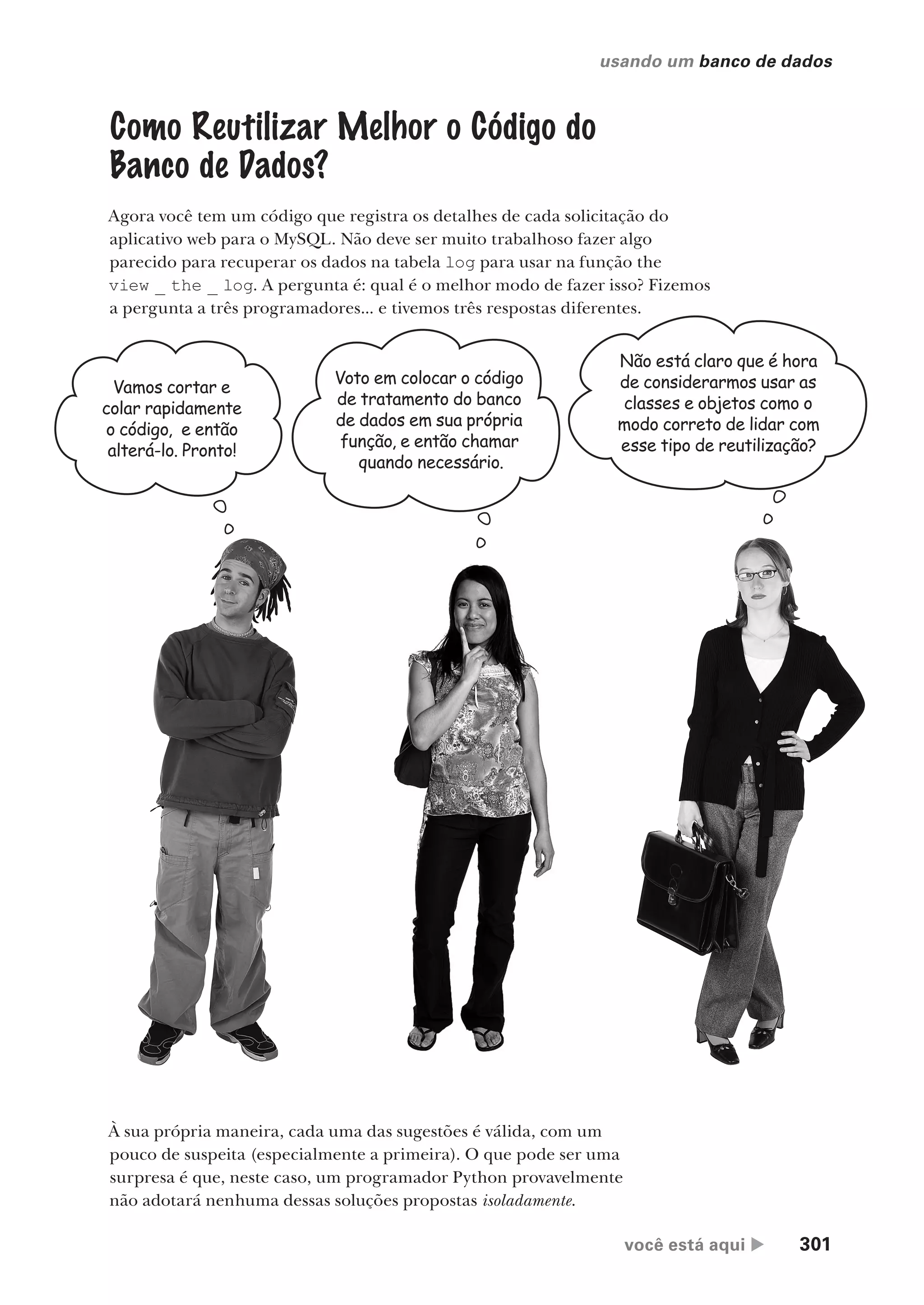 usando um banco de dados

Como Reutilizar Melhor o Código do Banco de Dados?

Agora você tem um código que registra os detalhes de cada solicitação do aplicativo web para o MySQL. Não deve ser muito trabalhoso fazer algo parecido para recuperar os dados na tabela log para usar na função the view _ the _ log. A pergunta é: qual é o melhor modo de fazer isso? Fizemos a pergunta a três programadores... e tivemos três respostas diferentes.

Vamos cortar e colar rapidamente o código, e então alterá-lo. Pronto!

Voto em colocar o código de tratamento do banco de dados em sua própria função, e então chamar quando necessário.

Não está claro que é hora de considerarmos usar as classes e objetos como o modo correto de lidar com esse tipo de reutilização?

À sua própria maneira, cada uma das sugestões é válida, com um pouco de suspeita (especialmente a primeira). O que pode ser uma surpresa é que, neste caso, um programador Python provavelmente não adotará nenhuma dessas soluções propostas isoladamente.

você está aqui ▶ 301